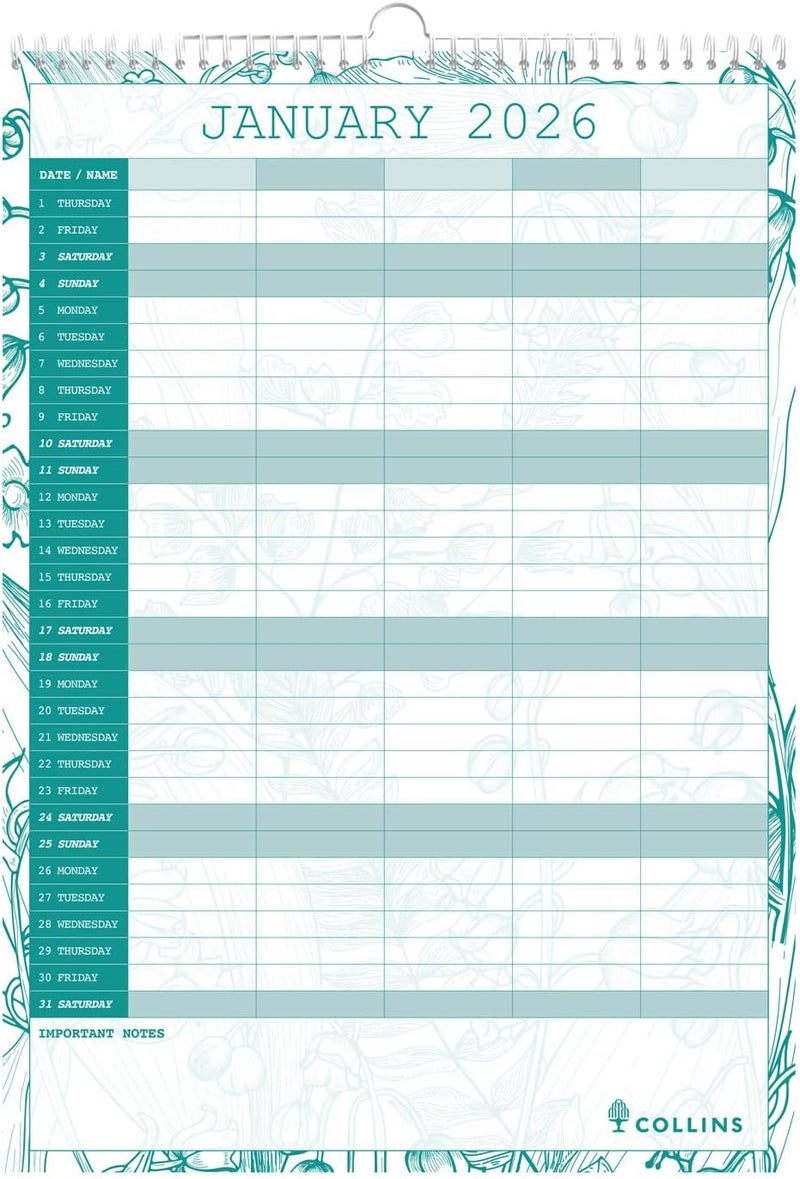 JANUARY 2026

| DATE / NAME | | | | | |
|---|---|---|---|---|---|
| 1 THURSDAY | | | | | |
| 2 FRIDAY | | | | | |
| 3 SATURDAY | | | | | |
| 4 SUNDAY | | | | | |
| 5 MONDAY | | | | | |
| 6 TUESDAY | | | | | |
| 7 WEDNESDAY | | | | | |
| 8 THURSDAY | | | | | |
| 9 FRIDAY | | | | | |
| 10 SATURDAY | | | | | |
| 11 SUNDAY | | | | | |
| 12 MONDAY | | | | | |
| 13 TUESDAY | | | | | |
| 14 WEDNESDAY | | | | | |
| 15 THURSDAY | | | | | |
| 16 FRIDAY | | | | | |
| 17 SATURDAY | | | | | |
| 18 SUNDAY | | | | | |
| 19 MONDAY | | | | | |
| 20 TUESDAY | | | | | |
| 21 WEDNESDAY | | | | | |
| 22 THURSDAY | | | | | |
| 23 FRIDAY | | | | | |
| 24 SATURDAY | | | | | |
| 25 SUNDAY | | | | | |
| 26 MONDAY | | | | | |
| 27 TUESDAY | | | | | |
| 28 WEDNESDAY | | | | | |
| 29 THURSDAY | | | | | |
| 30 FRIDAY | | | | | |
| 31 SATURDAY | | | | | |

IMPORTANT NOTES

COLLINS